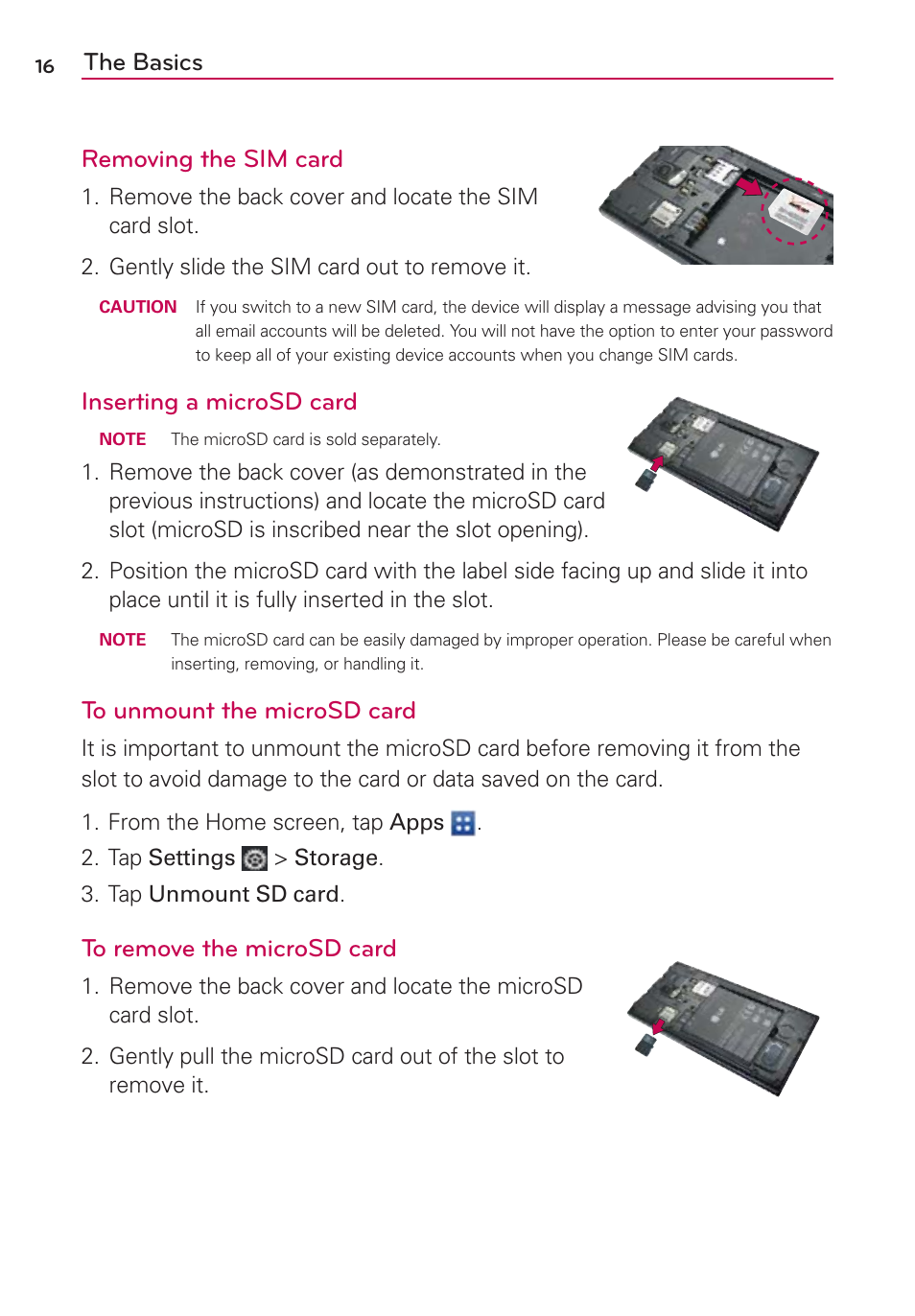 16 The Basics

Removing the SIM card

1. Remove the back cover and locate the SIM card slot.

2. Gently slide the SIM card out to remove it.

CAUTION If you switch to a new SIM card, the device will display a message advising you that all email accounts will be deleted. You will not have the option to enter your password to keep all of your existing device accounts when you change SIM cards.

Inserting a microSD card

NOTE The microSD card is sold separately.

1. Remove the back cover (as demonstrated in the previous instructions) and locate the microSD card slot (microSD is inscribed near the slot opening).

2. Position the microSD card with the label side facing up and slide it into place until it is fully inserted in the slot.

NOTE The microSD card can be easily damaged by improper operation. Please be careful when inserting, removing, or handling it.

To unmount the microSD card

It is important to unmount the microSD card before removing it from the slot to avoid damage to the card or data saved on the card.

1. From the Home screen, tap Apps .

2. Tap Settings > Storage.

3. Tap Unmount SD card.

To remove the microSD card

1. Remove the back cover and locate the microSD card slot.

2. Gently pull the microSD card out of the slot to remove it.